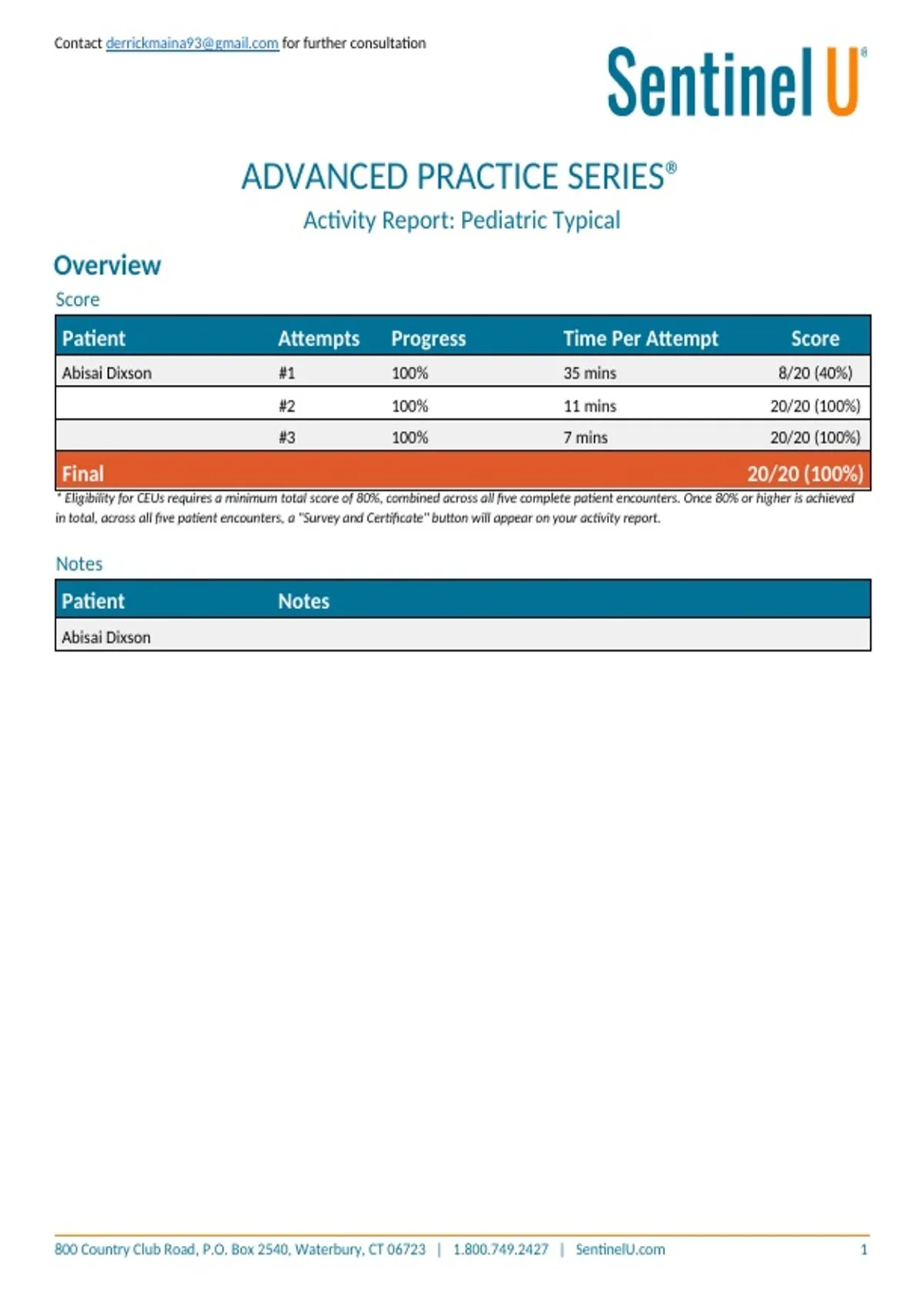 Contact derrickmaina93@gmail.com for further consultation

Sentinel U®

ADVANCED PRACTICE SERIES®

Activity Report: Pediatric Typical

Overview

Score

| Patient | Attempts | Progress | Time Per Attempt | Score |
|---|---|---|---|---|
| Abisai Dixson | #1 | 100% | 35 mins | 8/20 (40%) |
| | #2 | 100% | 11 mins | 20/20 (100%) |
| | #3 | 100% | 7 mins | 20/20 (100%) |
| Final | | | | 20/20 (100%) |

* Eligibility for CEUs requires a minimum total score of 80%, combined across all five complete patient encounters. Once 80% or higher is achieved in total, across all five patient encounters, a "Survey and Certificate" button will appear on your activity report.

Notes

| Patient | Notes |
|---|---|
| Abisai Dixson | |

800 Country Club Road, P.O. Box 2540, Waterbury, CT 06723 | 1.800.749.2427 | SentinelU.com 1